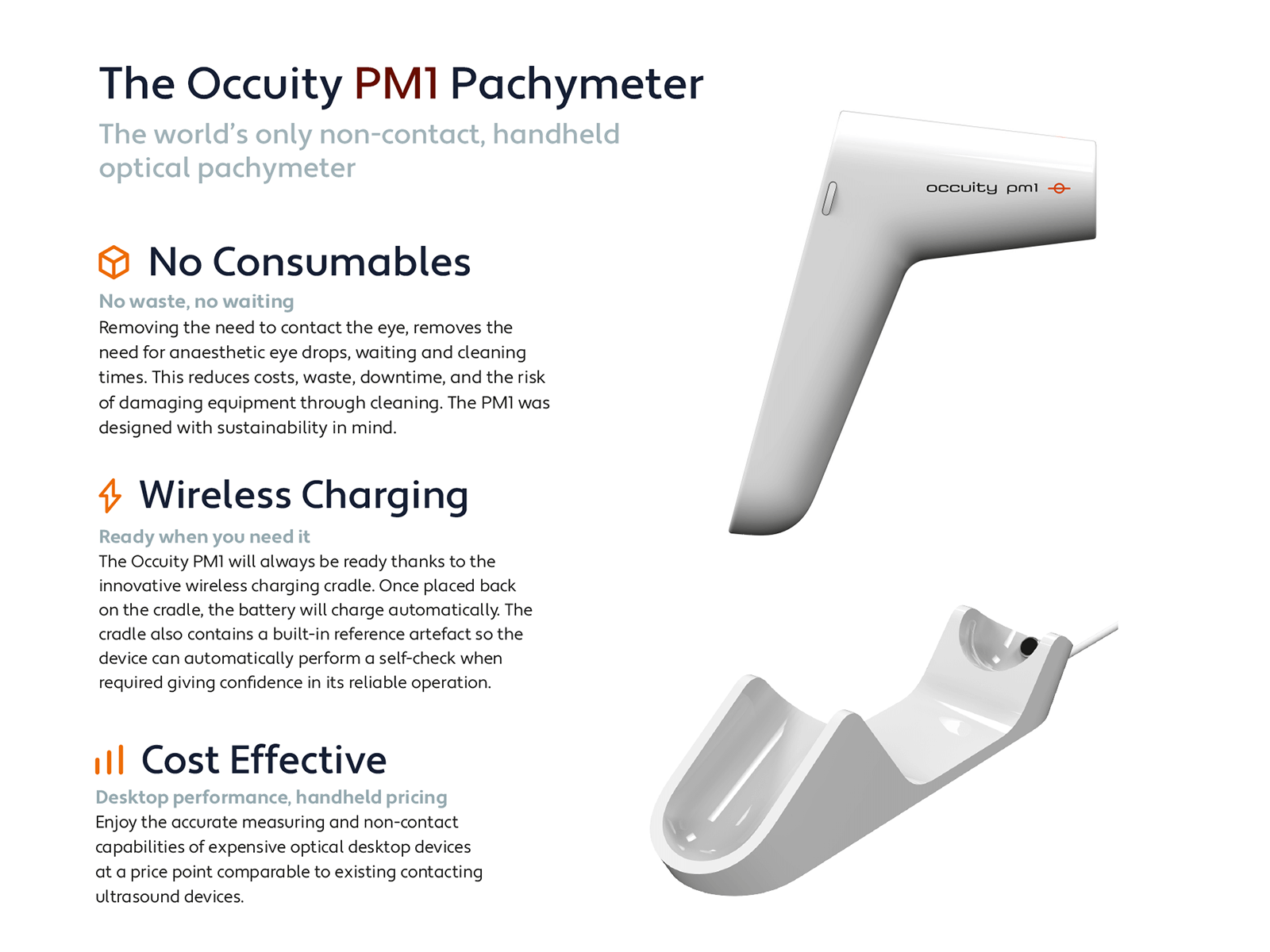 The Occuity PM1 Pachymeter

The world's only non-contact, handheld optical pachymeter

No Consumables

No waste, no waiting

Removing the need to contact the eye, removes the need for anaesthetic eye drops, waiting and cleaning times. This reduces costs, waste, downtime, and the risk of damaging equipment through cleaning. The PM1 was designed with sustainability in mind.

Wireless Charging

Ready when you need it

The Occuity PM1 will always be ready thanks to the innovative wireless charging cradle. Once placed back on the cradle, the battery will charge automatically. The cradle also contains a built-in reference artefact so the device can automatically perform a self-check when required giving confidence in its reliable operation.

Cost Effective

Desktop performance, handheld pricing

Enjoy the accurate measuring and non-contact capabilities of expensive optical desktop devices at a price point comparable to existing contacting ultrasound devices.

occuity pm1